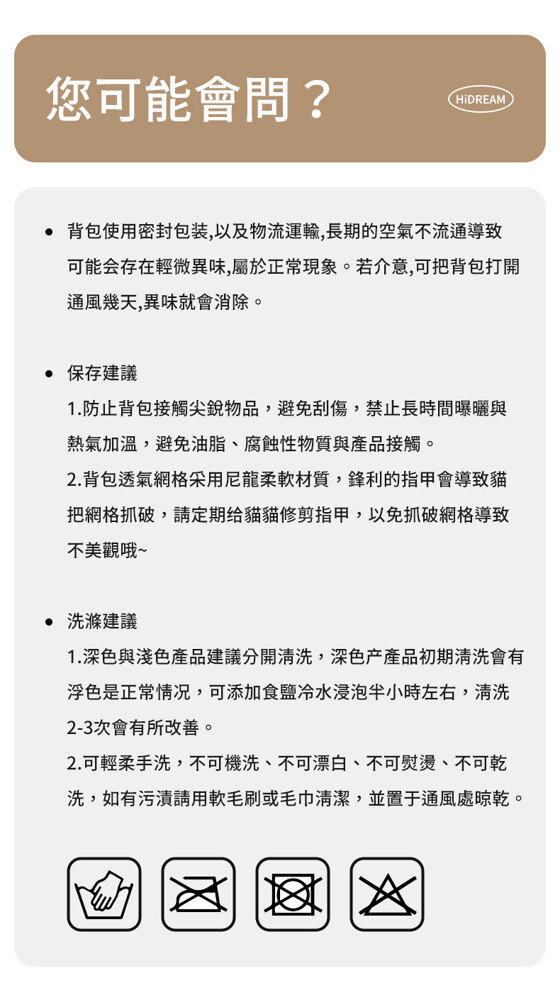 您可能會問？

HiDREAM

• 背包使用密封包装,以及物流運輸,長期的空氣不流通導致可能会存在輕微異味,屬於正常現象。若介意,可把背包打開通風幾天,異味就會消除。

• 保存建議

1.防止背包接觸尖銳物品，避免刮傷，禁止長時間曝曬與熱氣加溫，避免油脂、腐蝕性物質與產品接觸。

2.背包透氣網格采用尼龍柔軟材質，鋒利的指甲會導致貓把網格抓破，請定期给貓貓修剪指甲，以免抓破網格導致不美觀哦~

• 洗滌建議

1.深色與淺色產品建議分開清洗，深色产產品初期清洗會有浮色是正常情況，可添加食鹽冷水浸泡半小時左右，清洗2-3次會有所改善。

2.可輕柔手洗，不可機洗、不可漂白、不可熨燙、不可乾洗，如有污漬請用軟毛刷或毛巾清潔，並置于通風處晾乾。